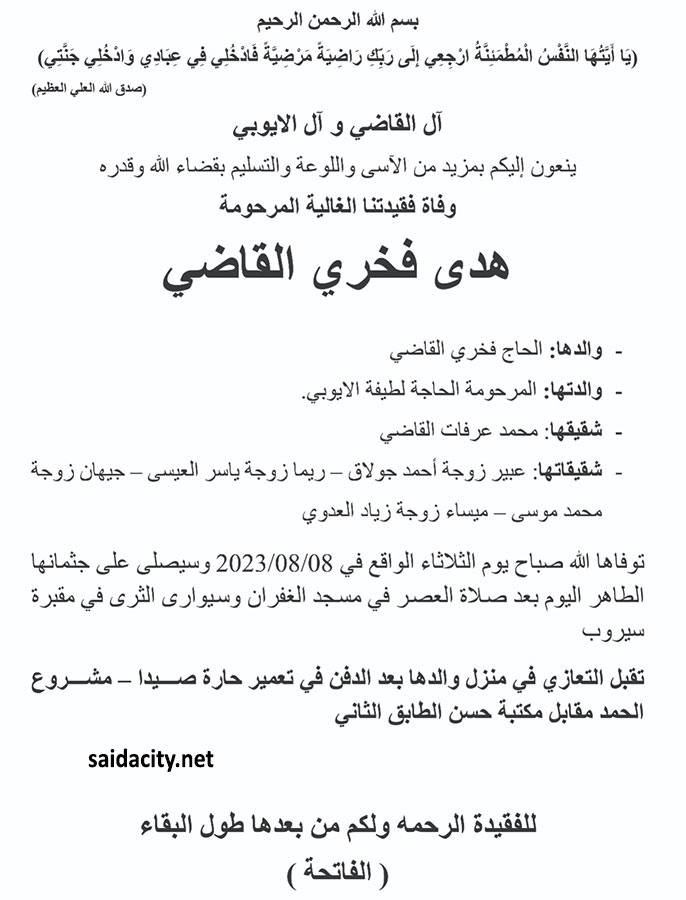 بسم الله الرحمن الرحيم

(يَا أَيَّتُهَا النَّفْسُ الْمُطْمَئِنَّةُ ارْجِعِي إِلَى رَبِّكِ رَاضِيَةً مَرْضِيَّةً فَادْخُلِي فِي عِبَادِي وَادْخُلِي جَنَّتِي)

(صدق الله العلي العظيم)

آل القاضي و آل الايوبي

ينعون إليكم بمزيد من الآسى واللوعة والتسليم بقضاء الله وقدره

وفاة فقيدتنا الغالية المرحومة

هدى فخري القاضي

- والدها: الحاج فخري القاضي

- والدتها: المرحومة الحاجة لطيفة الايوبي.

- شقيقها: محمد عرفات القاضي

- شقيقاتها: عبير زوجة أحمد جولاق – ريما زوجة ياسر العيسى – جيهان زوجة محمد موسى – ميساء زوجة زياد العدوي

توفاها الله صباح يوم الثلاثاء الواقع في 2023/08/08 وسيصلى على جثمانها الطاهر اليوم بعد صلاة العصر في مسجد الغفران وسيوارى الثرى في مقبرة سيروب

تقبل التعازي في منزل والدها بعد الدفن في تعمير حارة صيدا – مشروع الحمد مقابل مكتبة حسن الطابق الثاني

saidacity.net

للفقيدة الرحمه ولكم من بعدها طول البقاء

( الفاتحة )